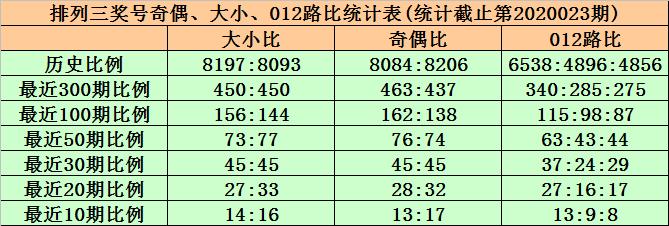 排列三奖号奇偶、大小、012路比统计表(统计截止第2020023期)

| | 大小比 | 奇偶比 | 012路比 |
|---|---|---|---|
| 历史比例 | 8197:8093 | 8084:8206 | 6538:4896:4856 |
| 最近300期比例 | 450:450 | 463:437 | 340:285:275 |
| 最近100期比例 | 156:144 | 162:138 | 115:98:87 |
| 最近50期比例 | 73:77 | 76:74 | 63:43:44 |
| 最近30期比例 | 45:45 | 45:45 | 37:24:29 |
| 最近20期比例 | 27:33 | 28:32 | 27:16:17 |
| 最近10期比例 | 14:16 | 13:17 | 13:9:8 |